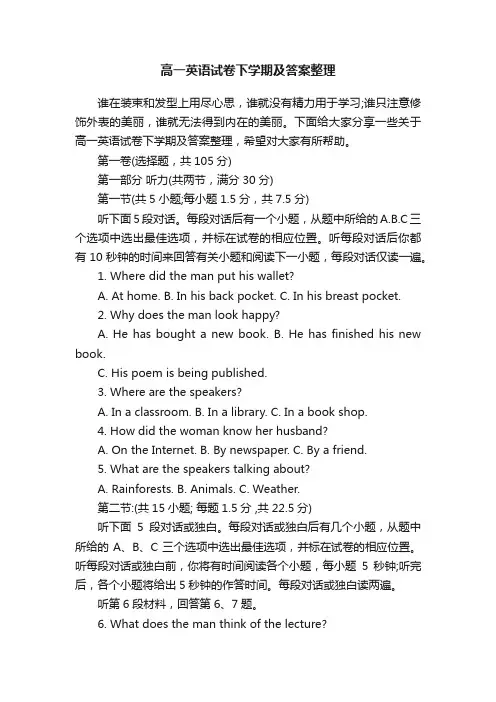 高一英语试卷下学期及答案整理

谁在装束和发型上用尽心思，谁就没有精力用于学习;谁只注意修饰外表的美丽，谁就无法得到内在的美丽。下面给大家分享一些关于高一英语试卷下学期及答案整理，希望对大家有所帮助。

第一卷(选择题，共 105 分)

第一部分 听力(共两节，满分 30 分)

第一节(共 5 小题;每小题 1.5 分，共 7.5 分)

听下面 5 段对话。每段对话后有一个小题，从题中所给的 A.B.C 三个选项中选出最佳选项，并标在试卷的相应位置。听每段对话后你都有 10 秒钟的时间来回答有关小题和阅读下一小题，每段对话仅读一遍。

1. Where did the man put his wallet?

A. At home. B. In his back pocket. C. In his breast pocket.

2. Why does the man look happy?

A. He has bought a new book. B. He has finished his new book.

C. His poem is being published.

3. Where are the speakers?

A. In a classroom. B. In a library. C. In a book shop.

4. How did the woman know her husband?

A. On the Internet. B. By newspaper. C. By a friend.

5. What are the speakers talking about?

A. Rainforests. B. Animals. C. Weather.

第二节:(共 15 小题; 每题 1.5 分 ,共 22.5 分)

听下面 5 段对话或独白。每段对话或独白后有几个小题，从题中所给的 A、B、C 三个选项中选出最佳选项，并标在试卷的相应位置。听每段对话或独白前，你将有时间阅读各个小题，每小题 5 秒钟;听完后，各个小题将给出 5 秒钟的作答时间。每段对话或独白读两遍。

听第 6 段材料，回答第 6、7 题。

6. What does the man think of the lecture?